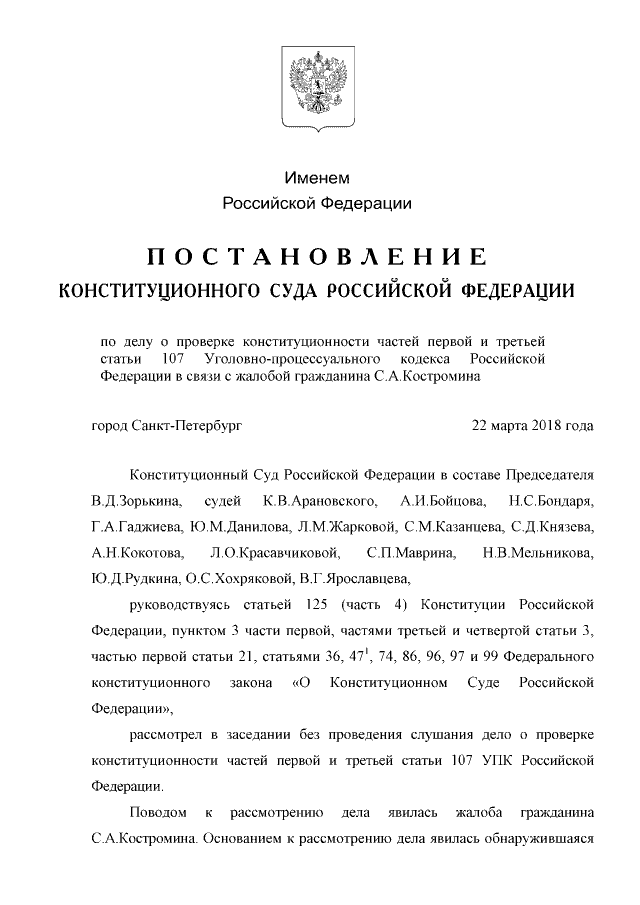 Именем
Российской Федерации

ПОСТАНОВЛЕНИЕ
КОНСТИТУЦИОННОГО СУДА РОССИЙСКОЙ ФЕДЕРАЦИИ

по делу о проверке конституционности частей первой и третьей статьи 107 Уголовно-процессуального кодекса Российской Федерации в связи с жалобой гражданина С.А.Костромина

город Санкт-Петербург

22 марта 2018 года

Конституционный Суд Российской Федерации в составе Председателя В.Д.Зорькина, судей К.В.Арановского, А.И.Бойцова, Н.С.Бондаря, Г.А.Гаджиева, Ю.М.Данилова, Л.М.Жарковой, С.М.Казанцева, С.Д.Князева, А.Н.Кокотова, Л.О.Красавчиковой, С.П.Маврина, Н.В.Мельникова, Ю.Д.Рудкина, О.С.Хохряковой, В.Г.Ярославцева,

руководствуясь статьей 125 (часть 4) Конституции Российской Федерации, пунктом 3 части первой, частями третьей и четвертой статьи 3, частью первой статьи 21, статьями 36, $47^1$, 74, 86, 96, 97 и 99 Федерального конституционного закона «О Конституционном Суде Российской Федерации»,

рассмотрел в заседании без проведения слушания дело о проверке конституционности частей первой и третьей статьи 107 УПК Российской Федерации.

Поводом к рассмотрению дела явилась жалоба гражданина С.А.Костромина. Основанием к рассмотрению дела явилась обнаружившаяся